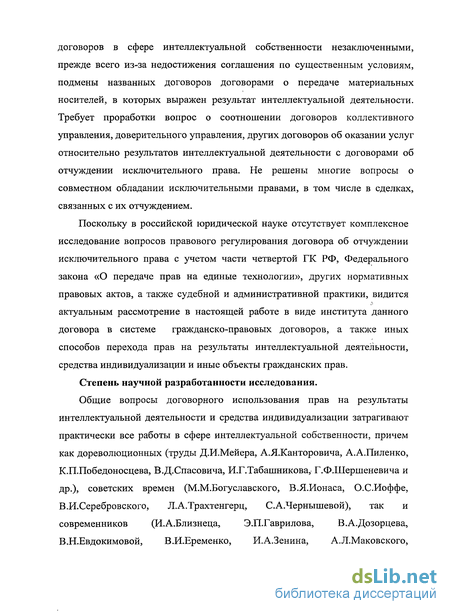 договоров в сфере интеллектуальной собственности незаключенными, прежде всего из-за недостижения соглашения по существенным условиям, подмены названных договоров договорами о передаче материальных носителей, в которых выражен результат интеллектуальной деятельности. Требует проработки вопрос о соотношении договоров коллективного управления, доверительного управления, других договоров об оказании услуг относительно результатов интеллектуальной деятельности с договорами об отчуждении исключительного права. Не решены многие вопросы о совместном обладании исключительными правами, в том числе в сделках, связанных с их отчуждением.

Поскольку в российской юридической науке отсутствует комплексное исследование вопросов правового регулирования договора об отчуждении исключительного права с учетом части четвертой ГК РФ, Федерального закона «О передаче прав на единые технологии», других нормативных правовых актов, а также судебной и административной практики, видится актуальным рассмотрение в настоящей работе в виде института данного договора в системе гражданско-правовых договоров, а также иных способов перехода прав на результаты интеллектуальной деятельности, средства индивидуализации и иные объекты гражданских прав.

Степень научной разработанности исследования.

Общие вопросы договорного использования прав на результаты интеллектуальной деятельности и средства индивидуализации затрагивают практически все работы в сфере интеллектуальной собственности, причем как дореволюционных (труды Д.И.Мейера, А.Я.Канторовича, А.А.Пиленко, К.П.Победоносцева, В.Д.Спасовича, И.Г.Табашникова, Г.Ф.Шершеневича и др.), советских времен (М.М.Богуславского, В.Я.Ионаса, О.С.Иоффе, В.И.Серебровского, Л.А.Трахтенгерц, С.А.Чернышевой), так и современников (И.А.Близнеца, Э.П.Гаврилова, В.А.Дозорцева, В.Н.Евдокимовой, В.И.Еременко, И.А.Зенина, А.Л.Маковского,

dsLib.net
библиотека диссертаций